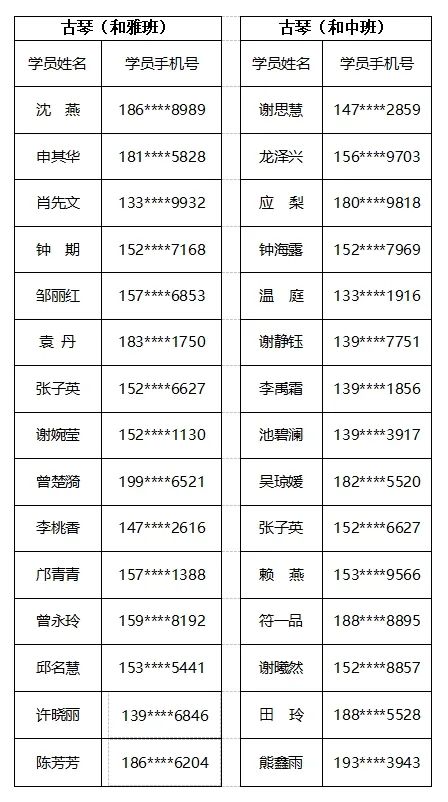 | 古琴（和雅班） |  |
|---|---|
| 学员姓名 | 学员手机号 |
| 沈 燕 | 186****8989 |
| 申其华 | 181****5828 |
| 肖先文 | 133****9932 |
| 钟 期 | 152****7168 |
| 邹丽红 | 157****6853 |
| 袁 丹 | 183****1750 |
| 张子英 | 152****6627 |
| 谢婉莹 | 152****1130 |
| 曾楚漪 | 199****6521 |
| 李桃香 | 147****2616 |
| 邝青青 | 157****1388 |
| 曾永玲 | 159****8192 |
| 邱名慧 | 153****5441 |
| 许晓丽 | 139****6846 |
| 陈芳芳 | 186****6204 |

| 古琴（和中班） |  |
|---|---|
| 学员姓名 | 学员手机号 |
| 谢思慧 | 147****2859 |
| 龙泽兴 | 156****9703 |
| 应 梨 | 180****9818 |
| 钟海露 | 152****7969 |
| 温 庭 | 133****1916 |
| 谢静钰 | 139****7751 |
| 李禹霜 | 139****1856 |
| 池碧澜 | 139****3917 |
| 吴琼媛 | 182****5520 |
| 张子英 | 152****6627 |
| 赖 燕 | 153****9566 |
| 符一品 | 188****8895 |
| 谢曦然 | 152****8857 |
| 田 玲 | 188****5528 |
| 熊鑫雨 | 193****3943 |